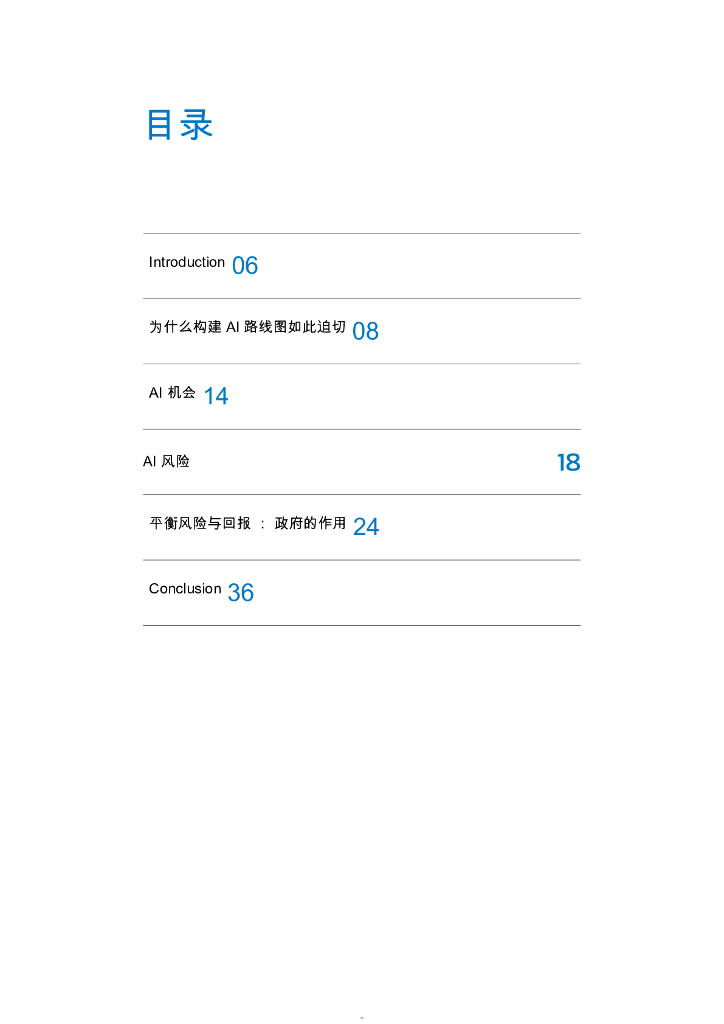 目录

Introduction 06

为什么构建AI路线图如此迫切 08

AI机会 14

AI风险 18

平衡风险与回报：政府的作用 24

Conclusion 36